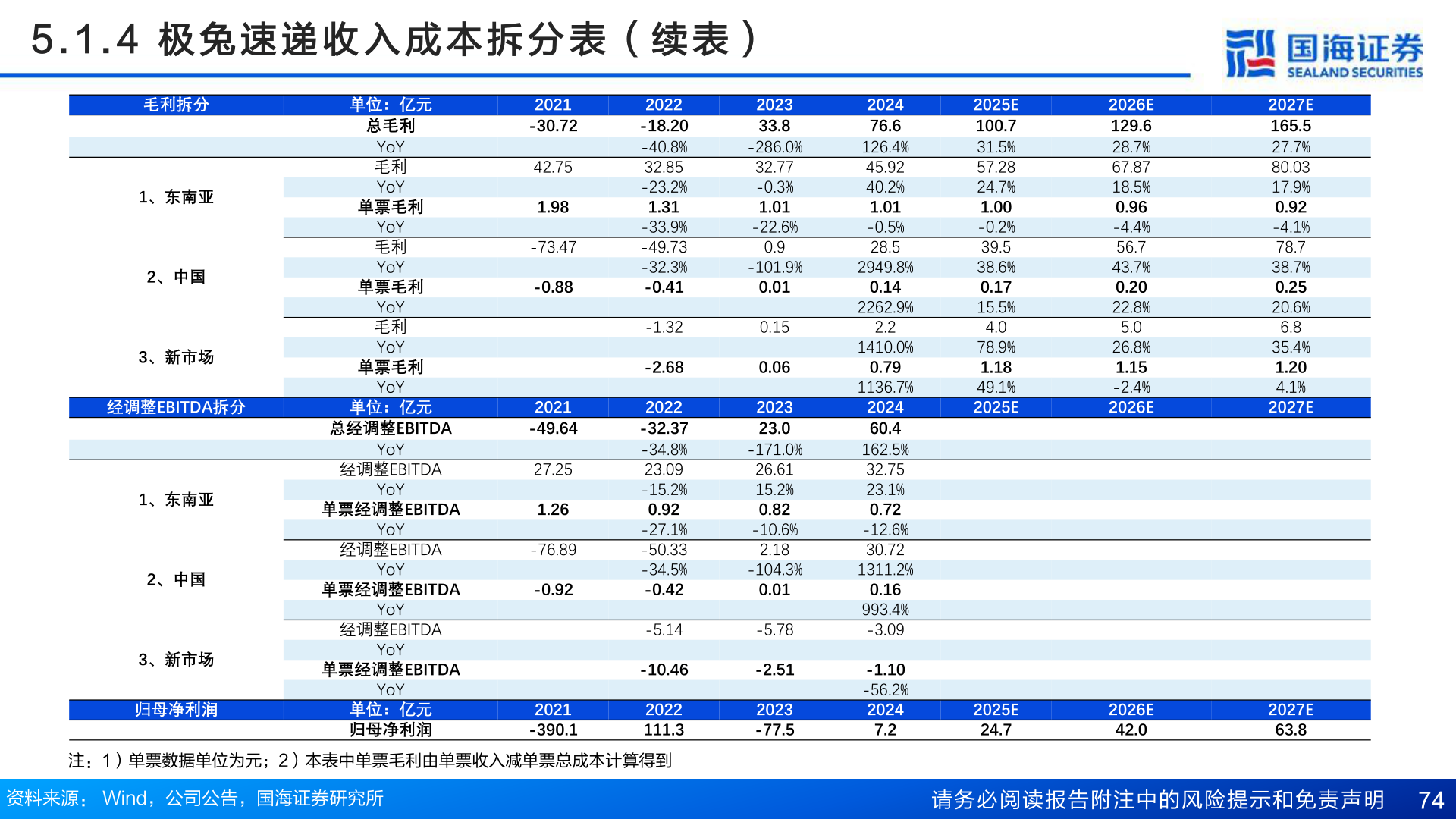 5.1.4 极兔速递收入成本拆分表（续表）

国海证券 SEALAND SECURITIES

| 毛利拆分 | 单位：亿元 | 2021 | 2022 | 2023 | 2024 | 2025E | 2026E | 2027E |
|---|---|---|---|---|---|---|---|---|
| | 总毛利 | -30.72 | -18.20 | 33.8 | 76.6 | 100.7 | 129.6 | 165.5 |
| | YoY | | -40.8% | -286.0% | 126.4% | 31.5% | 28.7% | 27.7% |
| 1、东南亚 | 毛利 | 42.75 | 32.85 | 32.77 | 45.92 | 57.28 | 67.87 | 80.03 |
| | YoY | | -23.2% | -0.3% | 40.2% | 24.7% | 18.5% | 17.9% |
| | 单票毛利 | 1.98 | 1.31 | 1.01 | 1.01 | 1.00 | 0.96 | 0.92 |
| | YoY | | -33.9% | -22.6% | -0.5% | -0.2% | -4.4% | -4.1% |
| 2、中国 | 毛利 | -73.47 | -49.73 | 0.9 | 28.5 | 39.5 | 56.7 | 78.7 |
| | YoY | | -32.3% | -101.9% | 2949.8% | 38.6% | 43.7% | 38.7% |
| | 单票毛利 | -0.88 | -0.41 | 0.01 | 0.14 | 0.17 | 0.20 | 0.25 |
| | YoY | | | | 2262.9% | 15.5% | 22.8% | 20.6% |
| 3、新市场 | 毛利 | | -1.32 | 0.15 | 2.2 | 4.0 | 5.0 | 6.8 |
| | YoY | | | | 1410.0% | 78.9% | 26.8% | 35.4% |
| | 单票毛利 | | -2.68 | 0.06 | 0.79 | 1.18 | 1.15 | 1.20 |
| | YoY | | | | 1136.7% | 49.1% | -2.4% | 4.1% |
| 经调整EBITDA拆分 | 单位：亿元 | 2021 | 2022 | 2023 | 2024 | 2025E | 2026E | 2027E |
| | 总经调整EBITDA | -49.64 | -32.37 | 23.0 | 60.4 | | | |
| | YoY | | -34.8% | -171.0% | 162.5% | | | |
| 1、东南亚 | 经调整EBITDA | 27.25 | 23.09 | 26.61 | 32.75 | | | |
| | YoY | | -15.2% | 15.2% | 23.1% | | | |
| | 单票经调整EBITDA | 1.26 | 0.92 | 0.82 | 0.72 | | | |
| | YoY | | -27.1% | -10.6% | -12.6% | | | |
| 2、中国 | 经调整EBITDA | -76.89 | -50.33 | 2.18 | 30.72 | | | |
| | YoY | | -34.5% | -104.3% | 1311.2% | | | |
| | 单票经调整EBITDA | -0.92 | -0.42 | 0.01 | 0.16 | | | |
| | YoY | | | | 993.4% | | | |
| 3、新市场 | 经调整EBITDA | | -5.14 | -5.78 | -3.09 | | | |
| | YoY | | | | | | | |
| | 单票经调整EBITDA | | -10.46 | -2.51 | -1.10 | | | |
| | YoY | | | | -56.2% | | | |
| 归母净利润 | 单位：亿元 | 2021 | 2022 | 2023 | 2024 | 2025E | 2026E | 2027E |
| | 归母净利润 | -390.1 | 111.3 | -77.5 | 7.2 | 24.7 | 42.0 | 63.8 |

注：1）单票数据单位为元；2）本表中单票毛利由单票收入减单票总成本计算得到

资料来源：Wind，公司公告，国海证券研究所

请务必阅读报告附注中的风险提示和免责声明 74